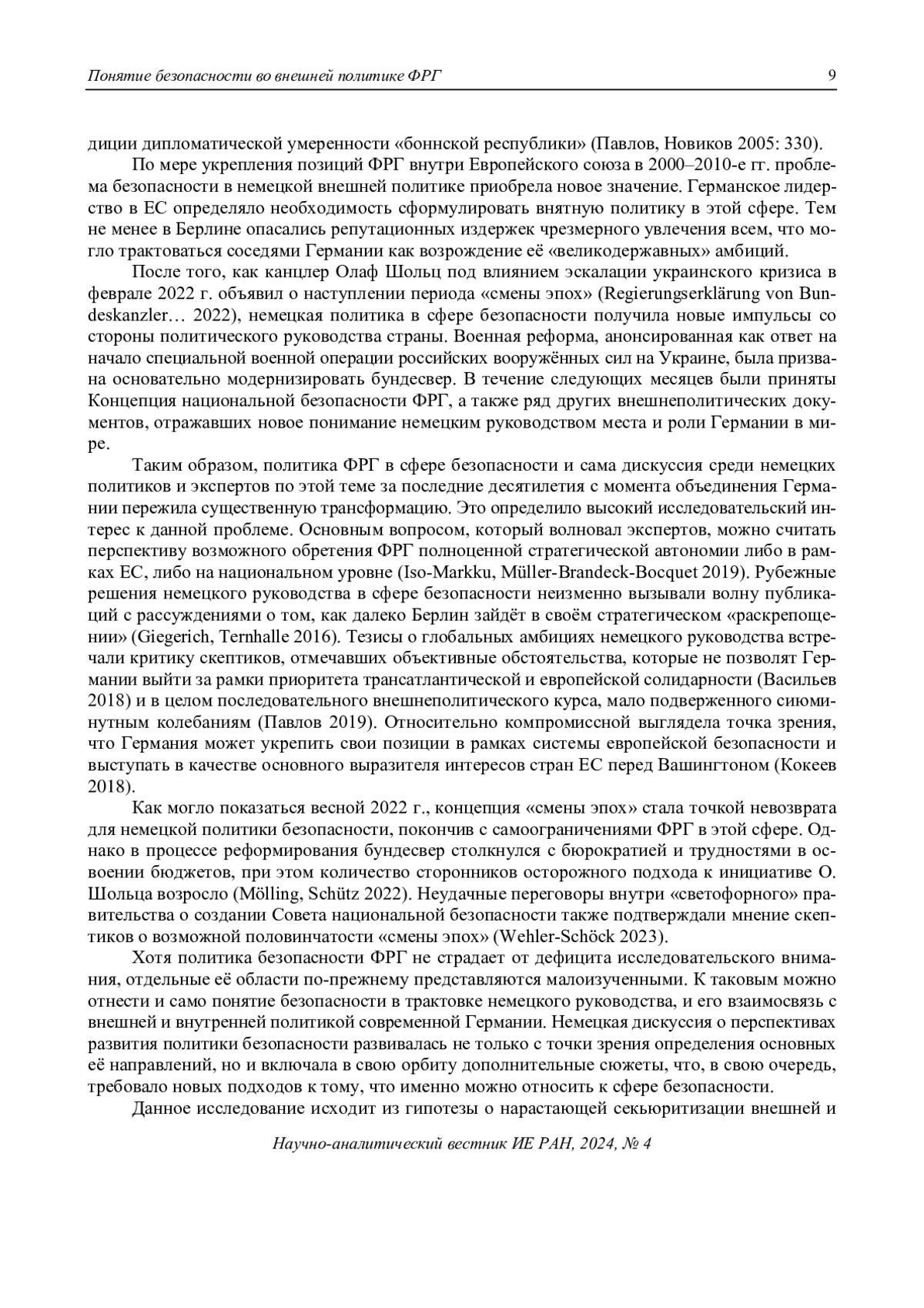 Понятие безопасности во внешней политике ФРГ 9

диции дипломатической умеренности «боннской республики» (Павлов, Новиков 2005: 330).

По мере укрепления позиций ФРГ внутри Европейского союза в 2000–2010-е гг. проблема безопасности в немецкой внешней политике приобрела новое значение. Германское лидерство в ЕС определяло необходимость сформулировать внятную политику в этой сфере. Тем не менее в Берлине опасались репутационных издержек чрезмерного увлечения всем, что могло трактоваться соседями Германии как возрождение её «великодержавных» амбиций.

После того, как канцлер Олаф Шольц под влиянием эскалации украинского кризиса в феврале 2022 г. объявил о наступлении периода «смены эпох» (Regierungserklärung von Bundeskanzler… 2022), немецкая политика в сфере безопасности получила новые импульсы со стороны политического руководства страны. Военная реформа, анонсированная как ответ на начало специальной военной операции российских вооружённых сил на Украине, была призвана основательно модернизировать бундесвер. В течение следующих месяцев были приняты Концепция национальной безопасности ФРГ, а также ряд других внешнеполитических документов, отражавших новое понимание немецким руководством места и роли Германии в мире.

Таким образом, политика ФРГ в сфере безопасности и сама дискуссия среди немецких политиков и экспертов по этой теме за последние десятилетия с момента объединения Германии пережила существенную трансформацию. Это определило высокий исследовательский интерес к данной проблеме. Основным вопросом, который волновал экспертов, можно считать перспективу возможного обретения ФРГ полноценной стратегической автономии либо в рамках ЕС, либо на национальном уровне (Iso-Markku, Müller-Brandeck-Bocquet 2019). Рубежные решения немецкого руководства в сфере безопасности неизменно вызывали волну публикаций с рассуждениями о том, как далеко Берлин зайдёт в своём стратегическом «раскрепощении» (Giegerich, Ternhalle 2016). Тезисы о глобальных амбициях немецкого руководства встречали критику скептиков, отмечавших объективные обстоятельства, которые не позволят Германии выйти за рамки приоритета трансатлантической и европейской солидарности (Васильев 2018) и в целом последовательного внешнеполитического курса, мало подверженного сиюминутным колебаниям (Павлов 2019). Относительно компромиссной выглядела точка зрения, что Германия может укрепить свои позиции в рамках системы европейской безопасности и выступать в качестве основного выразителя интересов стран ЕС перед Вашингтоном (Кокеев 2018).

Как могло показаться весной 2022 г., концепция «смены эпох» стала точкой невозврата для немецкой политики безопасности, покончив с самоограничениями ФРГ в этой сфере. Однако в процессе реформирования бундесвер столкнулся с бюрократией и трудностями в освоении бюджетов, при этом количество сторонников осторожного подхода к инициативе О. Шольца возросло (Mölling, Schütz 2022). Неудачные переговоры внутри «светофорного» правительства о создании Совета национальной безопасности также подтверждали мнение скептиков о возможной половинчатости «смены эпох» (Wehler-Schöck 2023).

Хотя политика безопасности ФРГ не страдает от дефицита исследовательского внимания, отдельные её области по-прежнему представляются малоизученными. К таковым можно отнести и само понятие безопасности в трактовке немецкого руководства, и его взаимосвязь с внешней и внутренней политикой современной Германии. Немецкая дискуссия о перспективах развития политики безопасности развивалась не только с точки зрения определения основных её направлений, но и включала в свою орбиту дополнительные сюжеты, что, в свою очередь, требовало новых подходов к тому, что именно можно относить к сфере безопасности.

Данное исследование исходит из гипотезы о нарастающей секьюритизации внешней и

Научно-аналитический вестник ИЕ РАН, 2024, № 4